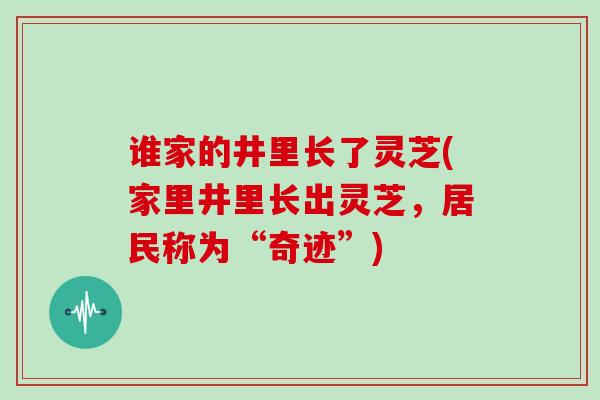 谁家的井里长了灵芝(家里井里长出灵芝，居民称为“奇迹”)